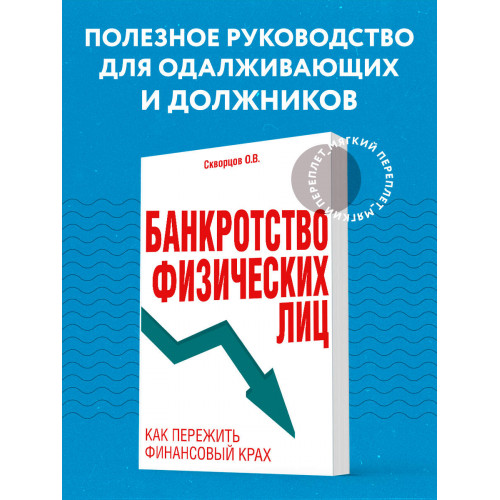 ПОЛЕЗНОЕ РУКОВОДСТВО ДЛЯ ОДАЛЖИВАЮЩИХ И ДОЛЖНИКОВ

Скворцов О.В.

МЯГКИЙ ПЕРЕПЛЕТ_МЯГКИЙ ПЕРЕПЛЕТ_

БАНКРОТСТВО ФИЗИЧЕСКИХ ЛИЦ

КАК ПЕРЕЖИТЬ ФИНАНСОВЫЙ КРАХ